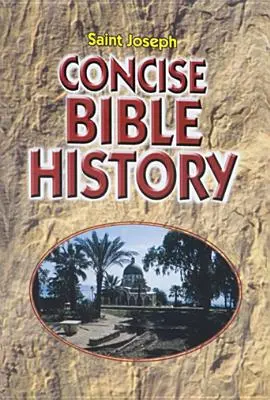 Saint Joseph
CONCISE BIBLE HISTORY